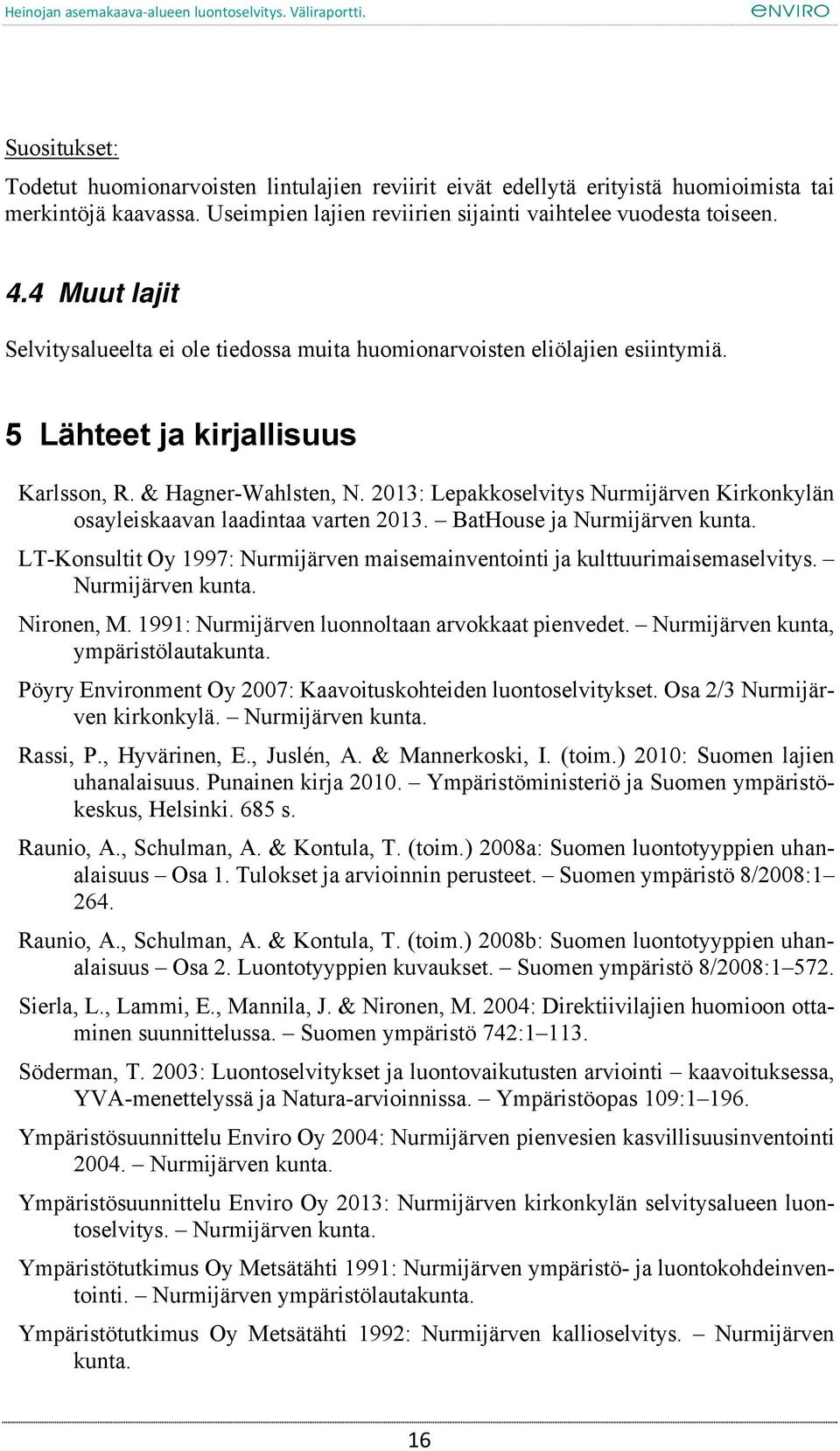 Heinojan asemakaava-alueen luontoselvitys. Väliraportti.

ENVIRO

Suositukset:

Todetut huomionarvoisten lintulajien reviirit eivät edellytä erityistä huomioimista tai merkintöjä kaavassa. Useimpien lajien reviirien sijainti vaihtelee vuodesta toiseen.

4.4 Muut lajit

Selvitysalueelta ei ole tiedossa muita huomionarvoisten eliölajien esiintymiä.

5 Lähteet ja kirjallisuus

Karlsson, R. & Hagner-Wahlsten, N. 2013: Lepakkoselvitys Nurmijärven Kirkonkylän osayleiskaavan laadintaa varten 2013. – BatHouse ja Nurmijärven kunta.

LT-Konsultit Oy 1997: Nurmijärven maisemainventointi ja kulttuurimaisemaselvitys. – Nurmijärven kunta.

Nironen, M. 1991: Nurmijärven luonnoltaan arvokkaat pienvedet. – Nurmijärven kunta, ympäristölautakunta.

Pöyry Environment Oy 2007: Kaavoituskohteiden luontoselvitykset. Osa 2/3 Nurmijärven kirkonkylä. – Nurmijärven kunta.

Rassi, P., Hyvärinen, E., Juslén, A. & Mannerkoski, I. (toim.) 2010: Suomen lajien uhanalaisuus. Punainen kirja 2010. – Ympäristöministeriö ja Suomen ympäristökeskus, Helsinki. 685 s.

Raunio, A., Schulman, A. & Kontula, T. (toim.) 2008a: Suomen luontotyyppien uhanalaisuus – Osa 1. Tulokset ja arvioinnin perusteet. – Suomen ympäristö 8/2008:1–264.

Raunio, A., Schulman, A. & Kontula, T. (toim.) 2008b: Suomen luontotyyppien uhanalaisuus – Osa 2. Luontotyyppien kuvaukset. – Suomen ympäristö 8/2008:1–572.

Sierla, L., Lammi, E., Mannila, J. & Nironen, M. 2004: Direktiivilajien huomioon ottaminen suunnittelussa. – Suomen ympäristö 742:1–113.

Söderman, T. 2003: Luontoselvitykset ja luontovaikutusten arviointi – kaavoituksessa, YVA-menettelyssä ja Natura-arvioinnissa. – Ympäristöopas 109:1–196.

Ympäristösuunnittelu Enviro Oy 2004: Nurmijärven pienvesien kasvillisuusinventointi 2004. – Nurmijärven kunta.

Ympäristösuunnittelu Enviro Oy 2013: Nurmijärven kirkonkylän selvitysalueen luontoselvitys. – Nurmijärven kunta.

Ympäristötutkimus Oy Metsätähti 1991: Nurmijärven ympäristö- ja luontokohdeinventointi. – Nurmijärven ympäristölautakunta.

Ympäristötutkimus Oy Metsätähti 1992: Nurmijärven kallioselvitys. – Nurmijärven kunta.

16